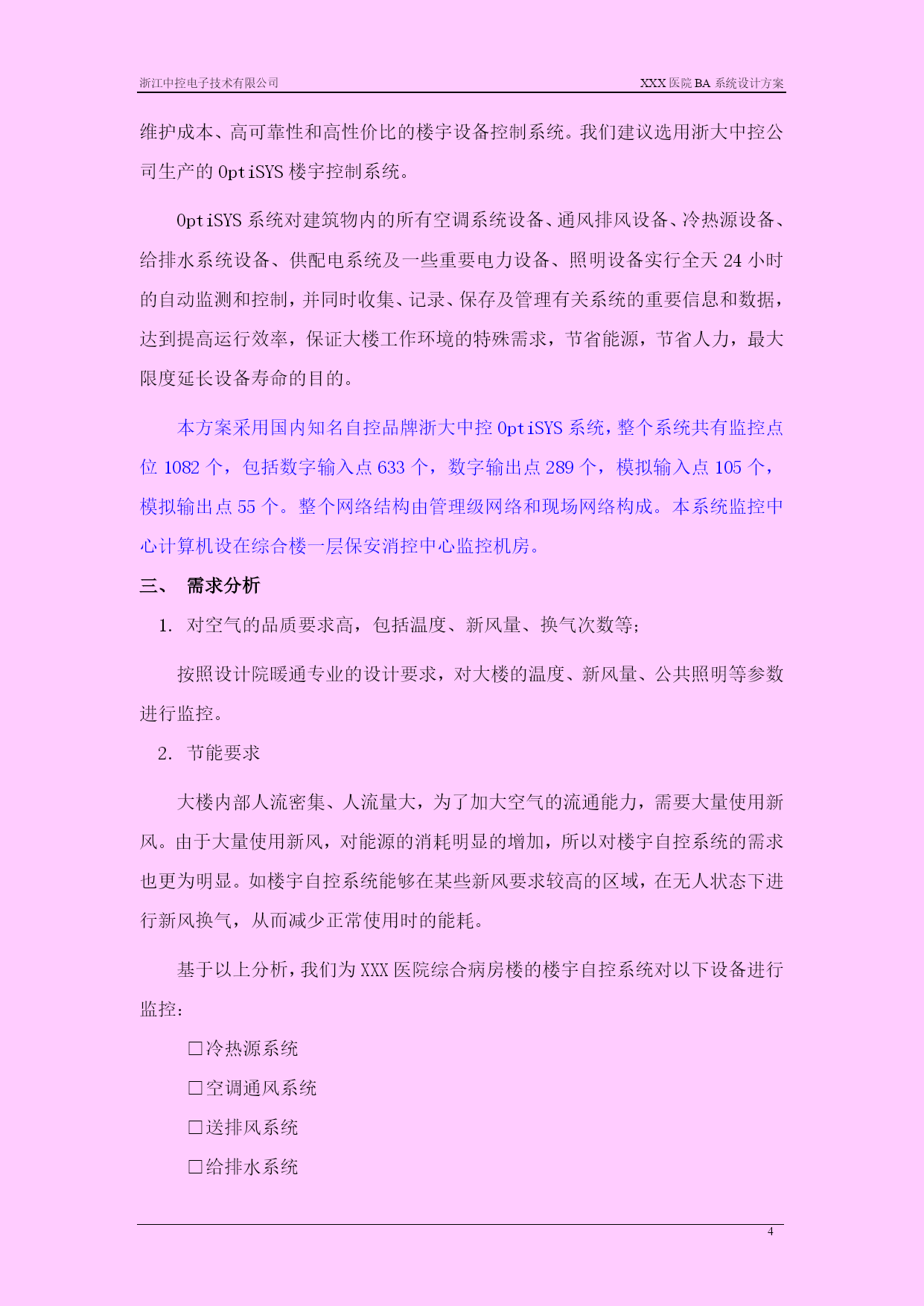 浙江中控电子技术有限公司　　XXX 医院 BA 系统设计方案

维护成本、高可靠性和高性价比的楼宇设备控制系统。我们建议选用浙大中控公司生产的 OptiSYS 楼宇控制系统。

OptiSYS 系统对建筑物内的所有空调系统设备、通风排风设备、冷热源设备、给排水系统设备、供配电系统及一些重要电力设备、照明设备实行全天 24 小时的自动监测和控制，并同时收集、记录、保存及管理有关系统的重要信息和数据，达到提高运行效率，保证大楼工作环境的特殊需求，节省能源，节省人力，最大限度延长设备寿命的目的。

本方案采用国内知名自控品牌浙大中控 OptiSYS 系统，整个系统共有监控点位 1082 个，包括数字输入点 633 个，数字输出点 289 个，模拟输入点 105 个，模拟输出点 55 个。整个网络结构由管理级网络和现场网络构成。本系统监控中心计算机设在综合楼一层保安消控中心监控机房。

三、　需求分析

1. 对空气的品质要求高，包括温度、新风量、换气次数等；

按照设计院暖通专业的设计要求，对大楼的温度、新风量、公共照明等参数进行监控。

2. 节能要求

大楼内部人流密集、人流量大，为了加大空气的流通能力，需要大量使用新风。由于大量使用新风，对能源的消耗明显的增加，所以对楼宇自控系统的需求也更为明显。如楼宇自控系统能够在某些新风要求较高的区域，在无人状态下进行新风换气，从而减少正常使用时的能耗。

基于以上分析，我们为 XXX 医院综合病房楼的楼宇自控系统对以下设备进行监控：

□冷热源系统

□空调通风系统

□送排风系统

□给排水系统

4